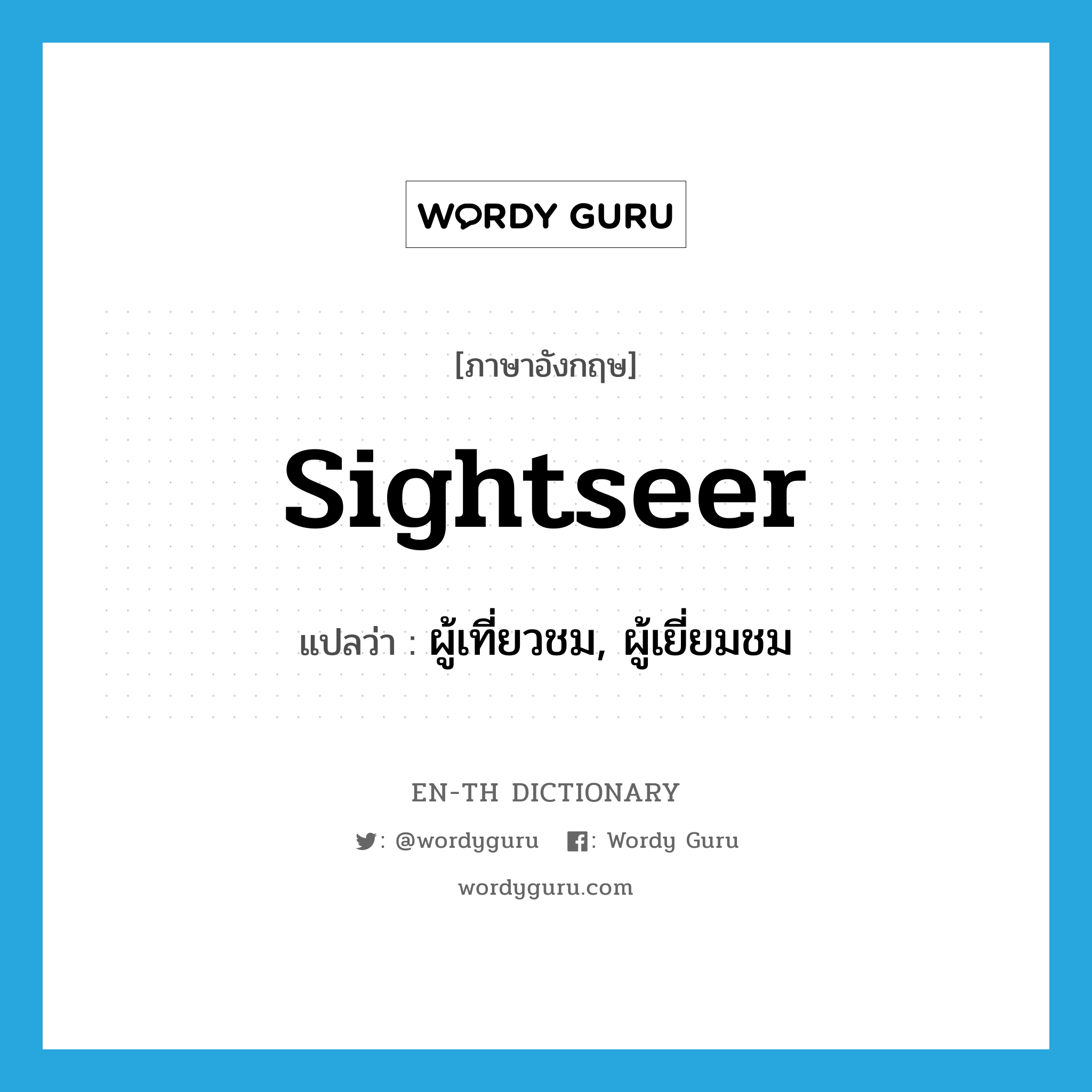 WORDY GURU

[ภาษาอังกฤษ]

sightseer

แปลว่า : ผู้เที่ยวชม, ผู้เยี่ยมชม

EN-TH DICTIONARY

: @wordyguru : Wordy Guru

wordyguru.com